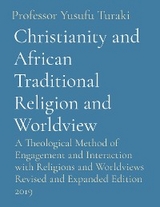 Professor Yusufu Turaki

Christianity and African Traditional Religion and Worldview

A Theological Method of Engagement and Interaction with Religions and Worldviews Revised and Expanded Edition 2019